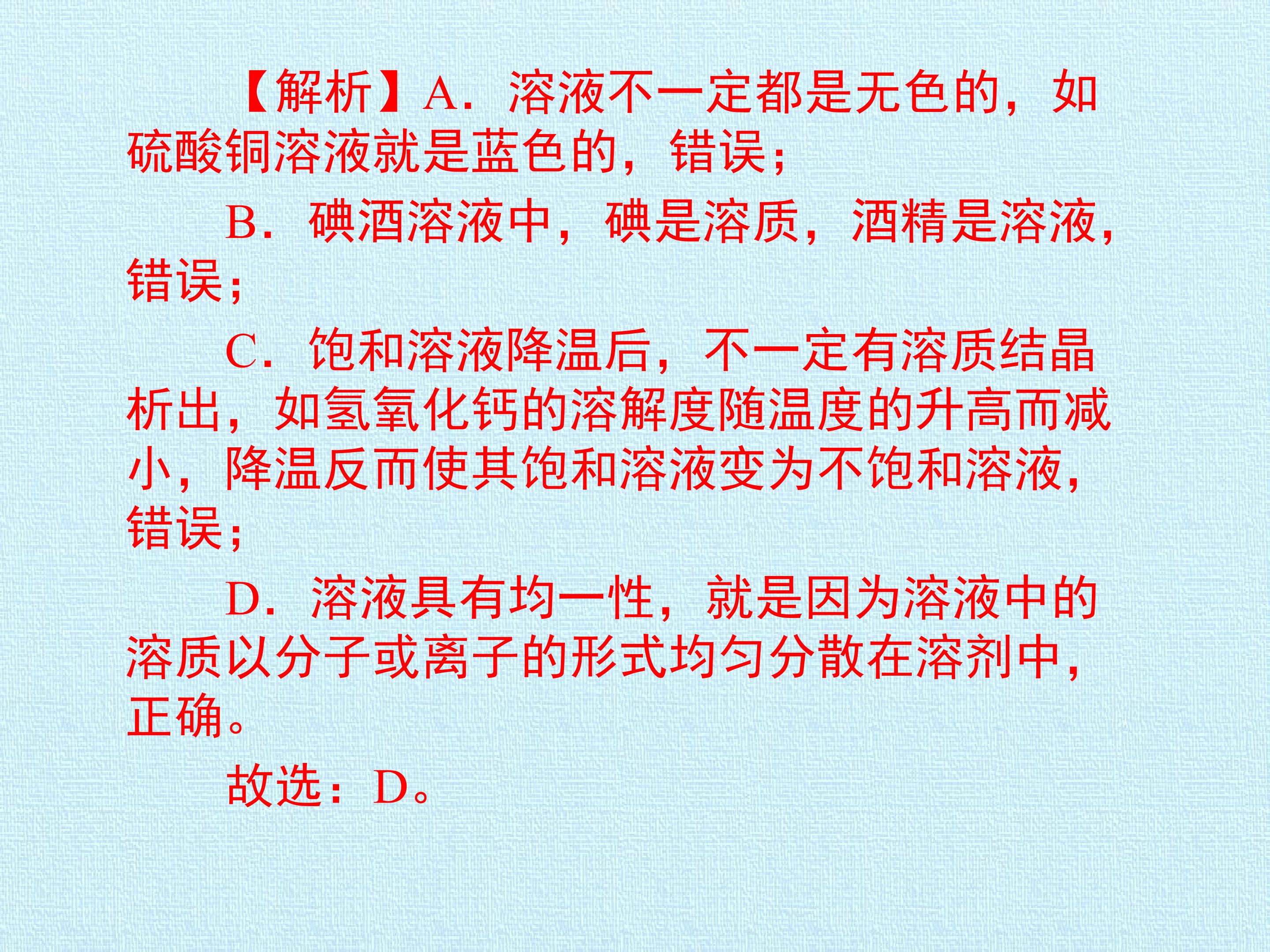 【解析】A．溶液不一定都是无色的，如硫酸铜溶液就是蓝色的，错误；

B．碘酒溶液中，碘是溶质，酒精是溶液，错误；

C．饱和溶液降温后，不一定有溶质结晶析出，如氢氧化钙的溶解度随温度的升高而减小，降温反而使其饱和溶液变为不饱和溶液，错误；

D．溶液具有均一性，就是因为溶液中的溶质以分子或离子的形式均匀分散在溶剂中，正确。

故选：D。